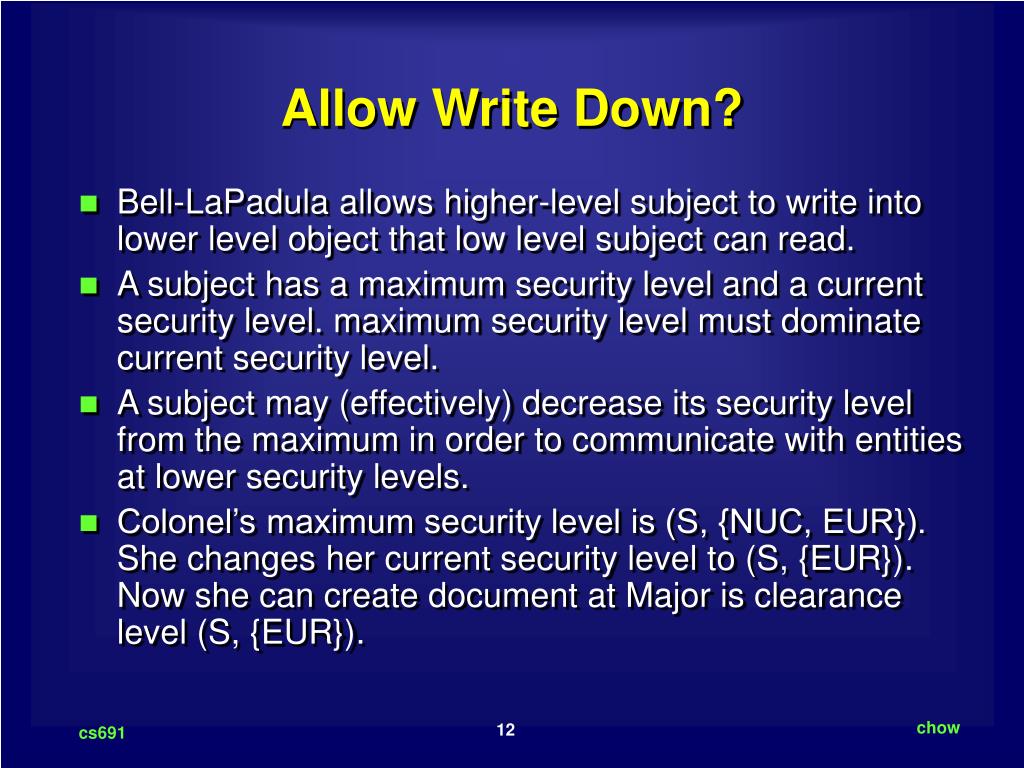 Allow Write Down?

- Bell-LaPadula allows higher-level subject to write into lower level object that low level subject can read.
- A subject has a maximum security level and a current security level. maximum security level must dominate current security level.
- A subject may (effectively) decrease its security level from the maximum in order to communicate with entities at lower security levels.
- Colonel's maximum security level is (S, {NUC, EUR}). She changes her current security level to (S, {EUR}). Now she can create document at Major is clearance level (S, {EUR}).

cs691

12

chow